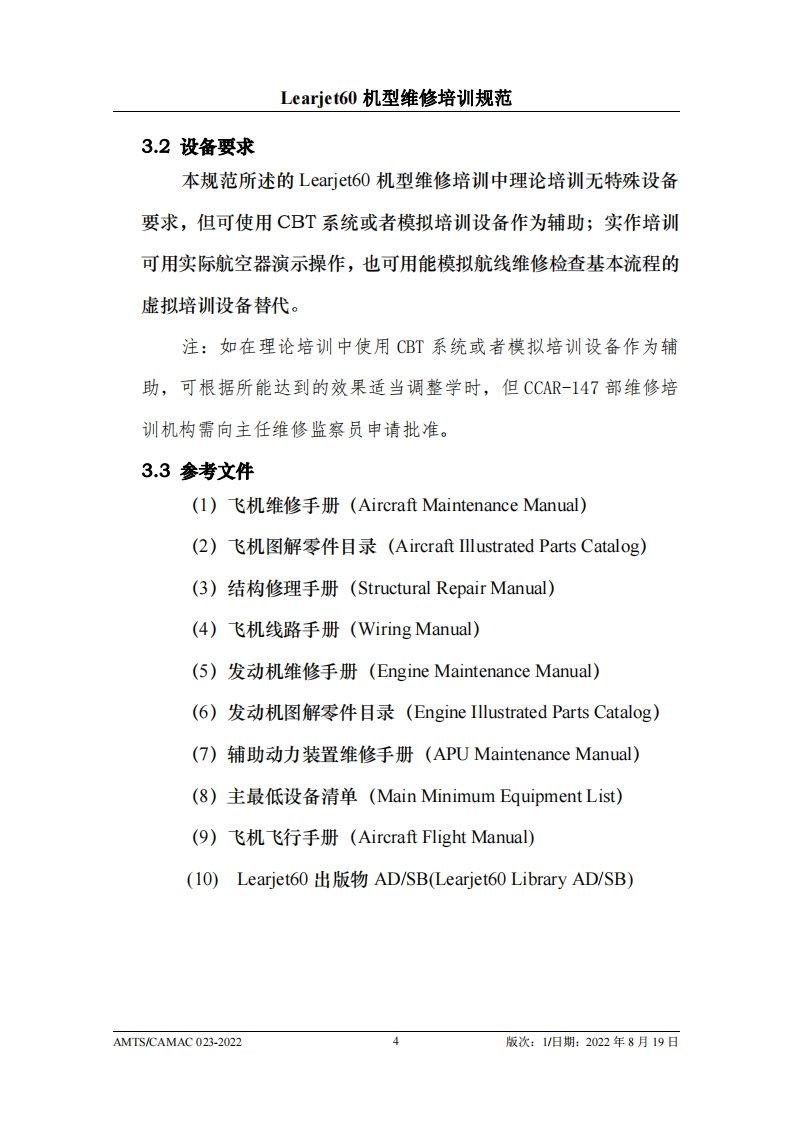 Learjet60 机型维修培训规范

3.2 设备要求

本规范所述的 Learjet60 机型维修培训中理论培训无特殊设备要求，但可使用 CBT 系统或者模拟培训设备作为辅助；实作培训可用实际航空器演示操作，也可用能模拟航线维修检查基本流程的虚拟培训设备替代。

注：如在理论培训中使用 CBT 系统或者模拟培训设备作为辅助，可根据所能达到的效果适当调整学时，但 CCAR-147 部维修培训机构需向主任维修监察员申请批准。

3.3 参考文件

（1）飞机维修手册（Aircraft Maintenance Manual）

（2）飞机图解零件目录（Aircraft Illustrated Parts Catalog）

（3）结构修理手册（Structural Repair Manual）

（4）飞机线路手册（Wiring Manual）

（5）发动机维修手册（Engine Maintenance Manual）

（6）发动机图解零件目录（Engine Illustrated Parts Catalog）

（7）辅助动力装置维修手册（APU Maintenance Manual）

（8）主最低设备清单（Main Minimum Equipment List）

（9）飞机飞行手册（Aircraft Flight Manual）

(10) Learjet60 出版物 AD/SB(Learjet60 Library AD/SB)

AMTS/CAMAC 023-2022 4 版次：1/日期：2022 年 8 月 19 日